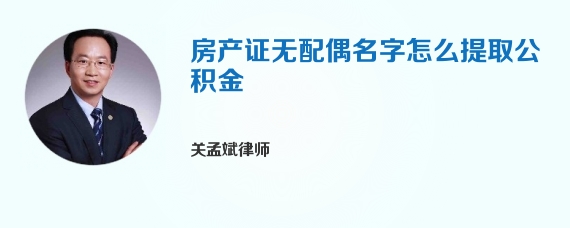 房产证无配偶名字怎么提取公积金

关孟斌律师